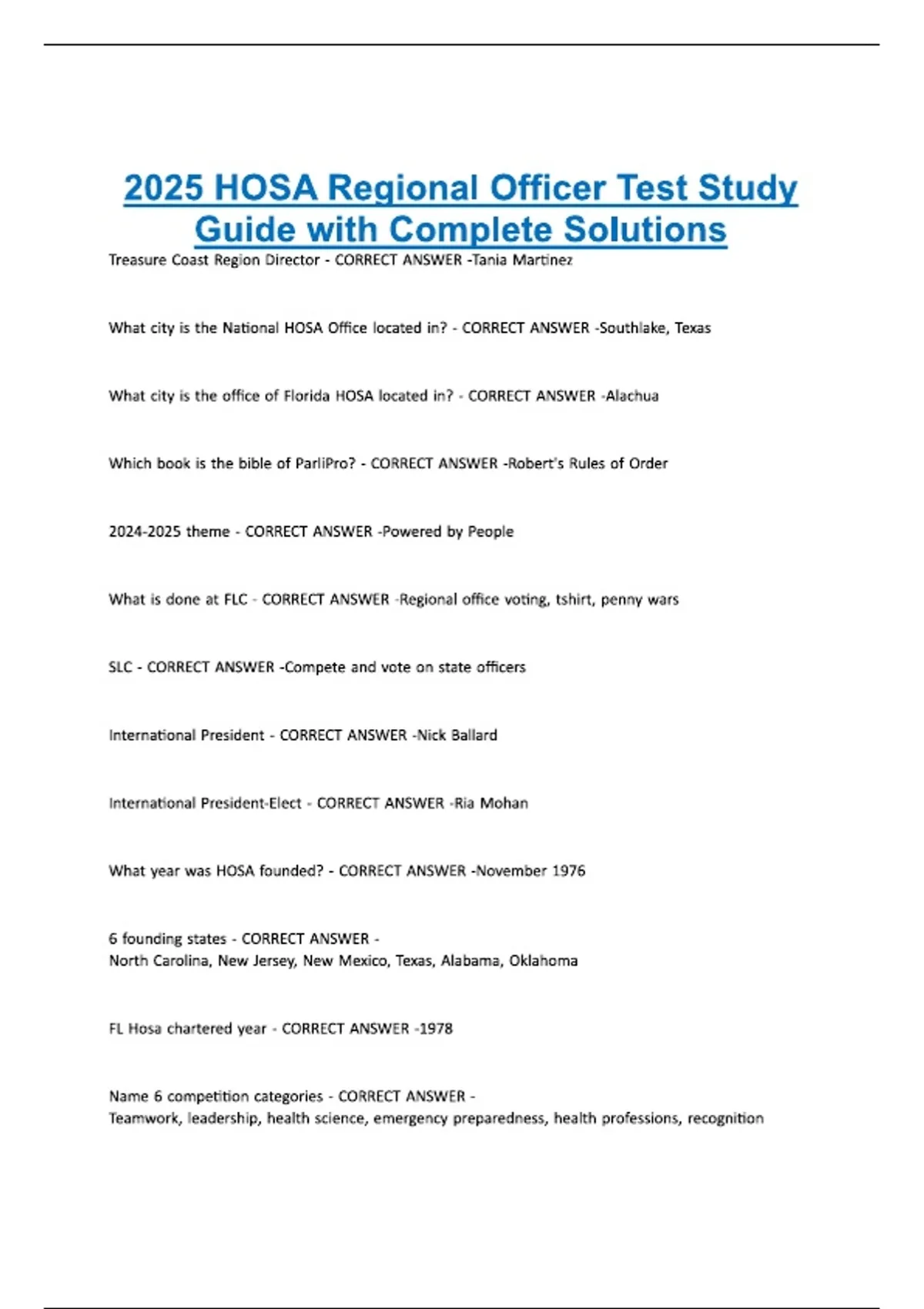 2025 HOSA Regional Officer Test Study Guide with Complete Solutions

Treasure Coast Region Director - CORRECT ANSWER -Tania Martinez

What city is the National HOSA Office located in? - CORRECT ANSWER -Southlake, Texas

What city is the office of Florida HOSA located in? - CORRECT ANSWER -Alachua

Which book is the bible of ParliPro? - CORRECT ANSWER -Robert's Rules of Order

2024-2025 theme - CORRECT ANSWER -Powered by People

What is done at FLC - CORRECT ANSWER -Regional office voting, tshirt, penny wars

SLC - CORRECT ANSWER -Compete and vote on state officers

International President - CORRECT ANSWER -Nick Ballard

International President-Elect - CORRECT ANSWER -Ria Mohan

What year was HOSA founded? - CORRECT ANSWER -November 1976

6 founding states - CORRECT ANSWER -
North Carolina, New Jersey, New Mexico, Texas, Alabama, Oklahoma

FL Hosa chartered year - CORRECT ANSWER -1978

Name 6 competition categories - CORRECT ANSWER -
Teamwork, leadership, health science, emergency preparedness, health professions, recognition